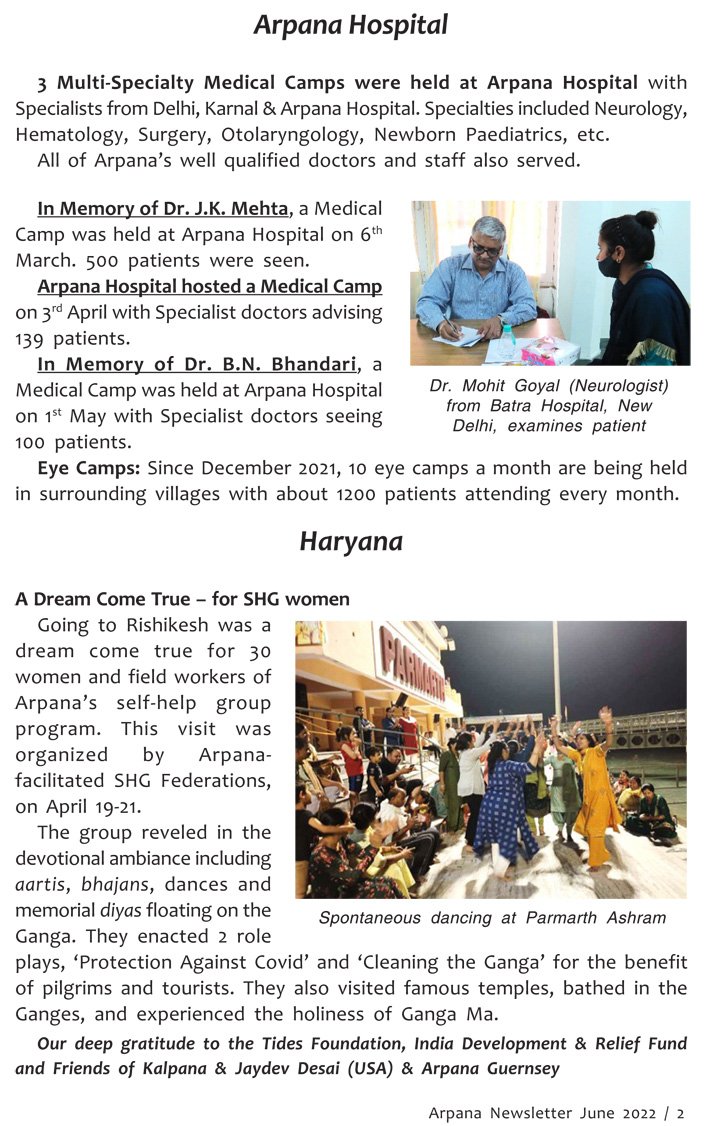 Arpana Hospital

3 Multi-Specialty Medical Camps were held at Arpana Hospital with Specialists from Delhi, Karnal & Arpana Hospital. Specialties included Neurology, Hematology, Surgery, Otolaryngology, Newborn Paediatrics, etc.
All of Arpana's well qualified doctors and staff also served.

In Memory of Dr. J.K. Mehta, a Medical Camp was held at Arpana Hospital on 6$^{th}$ March. 500 patients were seen.
Arpana Hospital hosted a Medical Camp on 3$^{rd}$ April with Specialist doctors advising 139 patients.
In Memory of Dr. B.N. Bhandari, a Medical Camp was held at Arpana Hospital on 1$^{st}$ May with Specialist doctors seeing 100 patients.

Dr. Mohit Goyal (Neurologist) from Batra Hospital, New Delhi, examines patient

Eye Camps: Since December 2021, 10 eye camps a month are being held in surrounding villages with about 1200 patients attending every month.

Haryana

A Dream Come True – for SHG women
Going to Rishikesh was a dream come true for 30 women and field workers of Arpana's self-help group program. This visit was organized by Arpana-facilitated SHG Federations, on April 19-21.
The group reveled in the devotional ambiance including aartis, bhajans, dances and memorial diyas floating on the Ganga. They enacted 2 role plays, 'Protection Against Covid' and 'Cleaning the Ganga' for the benefit of pilgrims and tourists. They also visited famous temples, bathed in the Ganges, and experienced the holiness of Ganga Ma.

PARMARTH

Spontaneous dancing at Parmarth Ashram

Our deep gratitude to the Tides Foundation, India Development & Relief Fund and Friends of Kalpana & Jaydev Desai (USA) & Arpana Guernsey

Arpana Newsletter June 2022 / 2